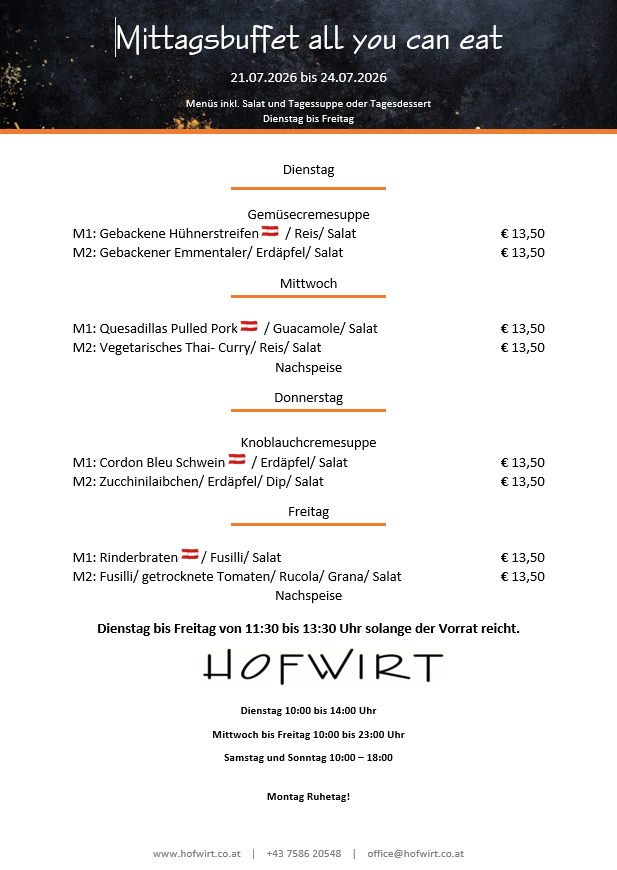 Mittagsbuffet all you can eat

21.07.2026 bis 24.07.2026

Menüs inkl. Salat und Tagessuppe oder Tagesdessert
Dienstag bis Freitag

Dienstag

Gemüsecremesuppe
M1: Gebackene Hühnerstreifen / Reis/ Salat € 13,50
M2: Gebackener Emmentaler/ Erdäpfel/ Salat € 13,50

Mittwoch

M1: Quesadillas Pulled Pork / Guacamole/ Salat € 13,50
M2: Vegetarisches Thai- Curry/ Reis/ Salat € 13,50
Nachspeise

Donnerstag

Knoblauchcremesuppe
M1: Cordon Bleu Schwein / Erdäpfel/ Salat € 13,50
M2: Zucchinilaibchen/ Erdäpfel/ Dip/ Salat € 13,50

Freitag

M1: Rinderbraten / Fusilli/ Salat € 13,50
M2: Fusilli/ getrocknete Tomaten/ Rucola/ Grana/ Salat € 13,50
Nachspeise

Dienstag bis Freitag von 11:30 bis 13:30 Uhr solange der Vorrat reicht.

HOFWIRT

Dienstag 10:00 bis 14:00 Uhr

Mittwoch bis Freitag 10:00 bis 23:00 Uhr

Samstag und Sonntag 10:00 – 18:00

Montag Ruhetag!

www.hofwirt.co.at | +43 7586 20548 | office@hofwirt.co.at